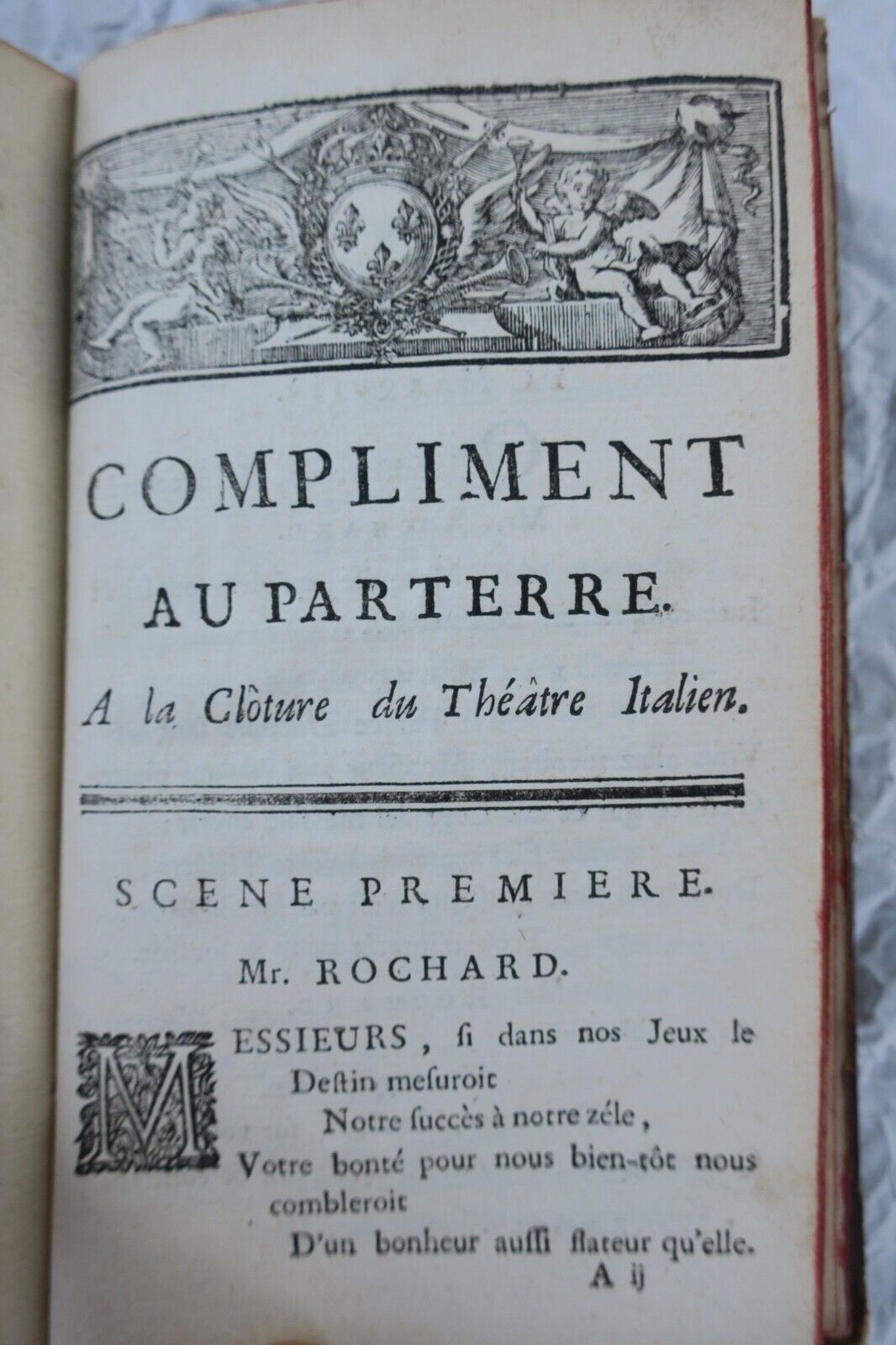 COMPLIMENT
AU PARTERRE.
A la Clôture du Théâtre Italien.

SCENE PREMIERE.
Mr. ROCHARD.

MESSIEURS, ſi dans nos Jeux le Deſtin meſuroit
Notre ſuccès à notre zéle,
Votre bonté pour nous bien-tôt nous combleroit
D'un bonheur auſſi flateur qu'elle.
A ij